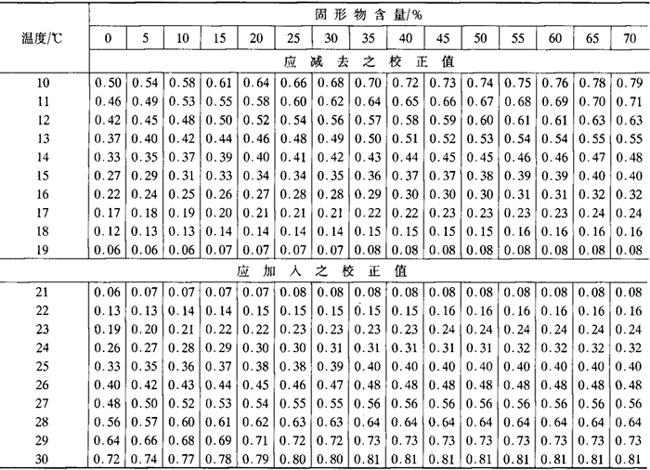 | 温度/℃ | 固形物含量/% | | | | | | | | | | | | | | |
|---|---|---|---|---|---|---|---|---|---|---|---|---|---|---|---|
| | 0 | 5 | 10 | 15 | 20 | 25 | 30 | 35 | 40 | 45 | 50 | 55 | 60 | 65 | 70 |
| | 应减去之校正值 | | | | | | | | | | | | | | |
| 10 | 0.50 | 0.54 | 0.58 | 0.61 | 0.64 | 0.66 | 0.68 | 0.70 | 0.72 | 0.73 | 0.74 | 0.75 | 0.76 | 0.78 | 0.79 |
| 11 | 0.46 | 0.49 | 0.53 | 0.55 | 0.58 | 0.60 | 0.62 | 0.64 | 0.65 | 0.66 | 0.67 | 0.68 | 0.69 | 0.70 | 0.71 |
| 12 | 0.42 | 0.45 | 0.48 | 0.50 | 0.52 | 0.54 | 0.56 | 0.57 | 0.58 | 0.59 | 0.60 | 0.61 | 0.61 | 0.63 | 0.63 |
| 13 | 0.37 | 0.40 | 0.42 | 0.44 | 0.46 | 0.48 | 0.49 | 0.50 | 0.51 | 0.52 | 0.53 | 0.54 | 0.54 | 0.55 | 0.55 |
| 14 | 0.33 | 0.35 | 0.37 | 0.39 | 0.40 | 0.41 | 0.42 | 0.43 | 0.44 | 0.45 | 0.45 | 0.46 | 0.46 | 0.47 | 0.48 |
| 15 | 0.27 | 0.29 | 0.31 | 0.33 | 0.34 | 0.34 | 0.35 | 0.36 | 0.37 | 0.37 | 0.38 | 0.39 | 0.39 | 0.40 | 0.40 |
| 16 | 0.22 | 0.24 | 0.25 | 0.26 | 0.27 | 0.28 | 0.28 | 0.29 | 0.30 | 0.30 | 0.30 | 0.31 | 0.31 | 0.32 | 0.32 |
| 17 | 0.17 | 0.18 | 0.19 | 0.20 | 0.21 | 0.21 | 0.21 | 0.22 | 0.22 | 0.23 | 0.23 | 0.23 | 0.23 | 0.24 | 0.24 |
| 18 | 0.12 | 0.13 | 0.13 | 0.14 | 0.14 | 0.14 | 0.14 | 0.15 | 0.15 | 0.15 | 0.15 | 0.16 | 0.16 | 0.16 | 0.16 |
| 19 | 0.06 | 0.06 | 0.06 | 0.07 | 0.07 | 0.07 | 0.07 | 0.08 | 0.08 | 0.08 | 0.08 | 0.08 | 0.08 | 0.08 | 0.08 |
| | 应加入之校正值 | | | | | | | | | | | | | | |
| 21 | 0.06 | 0.07 | 0.07 | 0.07 | 0.07 | 0.08 | 0.08 | 0.08 | 0.08 | 0.08 | 0.08 | 0.08 | 0.08 | 0.08 | 0.08 |
| 22 | 0.13 | 0.13 | 0.14 | 0.14 | 0.15 | 0.15 | 0.15 | 0.15 | 0.15 | 0.16 | 0.16 | 0.16 | 0.16 | 0.16 | 0.16 |
| 23 | 0.19 | 0.20 | 0.21 | 0.22 | 0.22 | 0.23 | 0.23 | 0.23 | 0.23 | 0.24 | 0.24 | 0.24 | 0.24 | 0.24 | 0.24 |
| 24 | 0.26 | 0.27 | 0.28 | 0.29 | 0.30 | 0.30 | 0.31 | 0.31 | 0.31 | 0.31 | 0.31 | 0.32 | 0.32 | 0.32 | 0.32 |
| 25 | 0.33 | 0.35 | 0.36 | 0.37 | 0.38 | 0.38 | 0.39 | 0.40 | 0.40 | 0.40 | 0.40 | 0.40 | 0.40 | 0.40 | 0.40 |
| 26 | 0.40 | 0.42 | 0.43 | 0.44 | 0.45 | 0.46 | 0.47 | 0.48 | 0.48 | 0.48 | 0.48 | 0.48 | 0.48 | 0.48 | 0.48 |
| 27 | 0.48 | 0.50 | 0.52 | 0.53 | 0.54 | 0.55 | 0.55 | 0.56 | 0.56 | 0.56 | 0.56 | 0.56 | 0.56 | 0.56 | 0.56 |
| 28 | 0.56 | 0.57 | 0.60 | 0.61 | 0.62 | 0.63 | 0.63 | 0.64 | 0.64 | 0.64 | 0.64 | 0.64 | 0.64 | 0.64 | 0.64 |
| 29 | 0.64 | 0.66 | 0.68 | 0.69 | 0.71 | 0.72 | 0.72 | 0.73 | 0.73 | 0.73 | 0.73 | 0.73 | 0.73 | 0.73 | 0.73 |
| 30 | 0.72 | 0.74 | 0.77 | 0.78 | 0.79 | 0.80 | 0.80 | 0.81 | 0.81 | 0.81 | 0.81 | 0.81 | 0.81 | 0.81 | 0.81 |